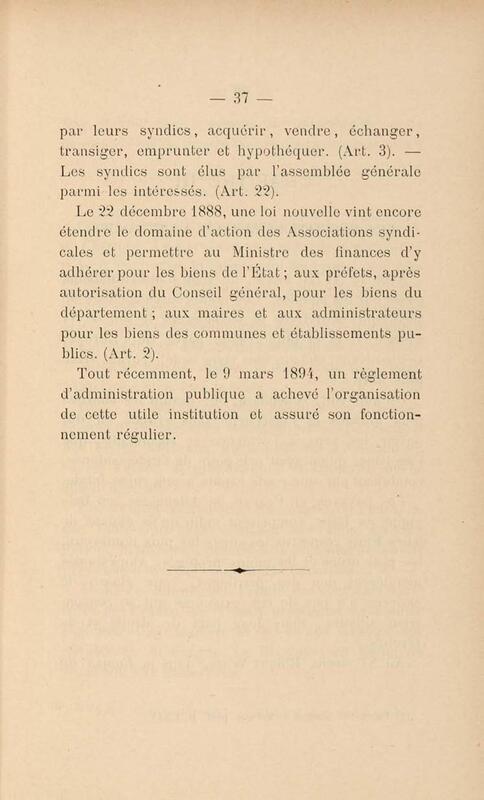 — 37 —

par leurs syndics, acquérir, vendre, échanger, transiger, emprunter et hypothéquer. (Art. 3). — Les syndics sont élus par l'assemblée générale parmi les intéressés. (Art. 22).

Le 22 décembre 1888, une loi nouvelle vint encore étendre le domaine d'action des Associations syndicales et permettre au Ministre des finances d'y adhérer pour les biens de l'État ; aux préfets, après autorisation du Conseil général, pour les biens du département ; aux maires et aux administrateurs pour les biens des communes et établissements publics. (Art. 2).

Tout récemment, le 9 mars 1894, un règlement d'administration publique a achevé l'organisation de cette utile institution et assuré son fonctionnement régulier.